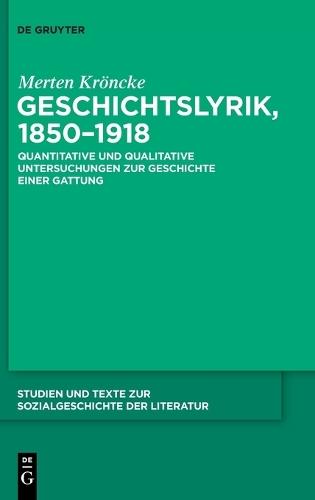 DE GRUYTER

Merten Kröncke

GESCHICHTSLYRIK, 1850–1918

QUANTITATIVE UND QUALITATIVE UNTERSUCHUNGEN ZUR GESCHICHTE EINER GATTUNG

STUDIEN UND TEXTE ZUR SOZIALGESCHICHTE DER LITERATUR

DE G